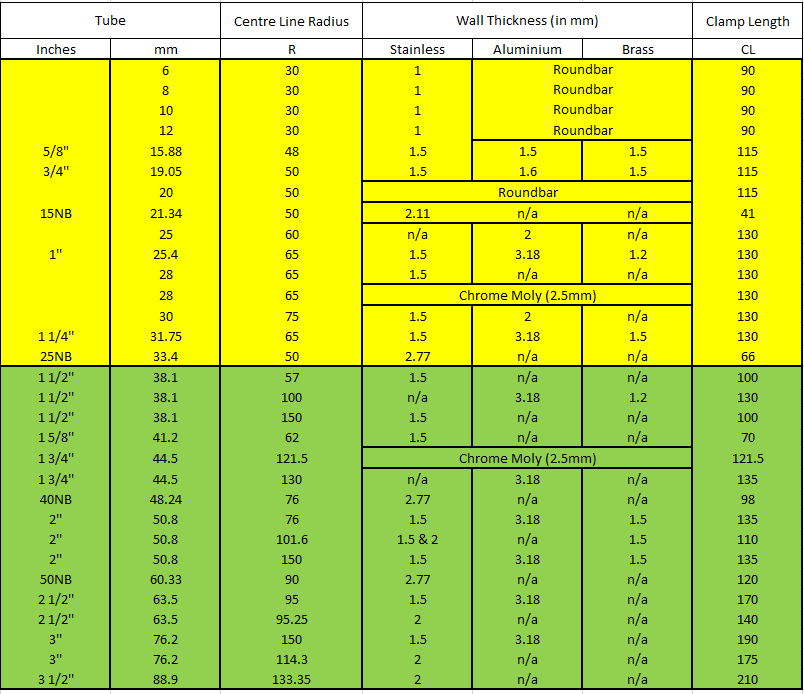 | Tube | | Centre Line Radius | Wall Thickness (in mm) | | | Clamp Length |
|---|---|---|---|---|---|---|
| Inches | mm | R | Stainless | Aluminium | Brass | CL |
| | 6 | 30 | 1 | Roundbar | | 90 |
| | 8 | 30 | 1 | Roundbar | | 90 |
| | 10 | 30 | 1 | Roundbar | | 90 |
| | 12 | 30 | 1 | Roundbar | | 90 |
| 5/8" | 15.88 | 48 | 1.5 | 1.5 | 1.5 | 115 |
| 3/4" | 19.05 | 50 | 1.5 | 1.6 | 1.5 | 115 |
| | 20 | 50 | Roundbar | | | 115 |
| 15NB | 21.34 | 50 | 2.11 | n/a | n/a | 41 |
| | 25 | 60 | n/a | 2 | n/a | 130 |
| 1" | 25.4 | 65 | 1.5 | 3.18 | 1.2 | 130 |
| | 28 | 65 | 1.5 | n/a | n/a | 130 |
| | 28 | 65 | Chrome Moly (2.5mm) | | | 130 |
| | 30 | 75 | 1.5 | 2 | n/a | 130 |
| 1 1/4" | 31.75 | 65 | 1.5 | 3.18 | 1.5 | 130 |
| 25NB | 33.4 | 50 | 2.77 | n/a | n/a | 66 |
| 1 1/2" | 38.1 | 57 | 1.5 | n/a | n/a | 100 |
| 1 1/2" | 38.1 | 100 | n/a | 3.18 | 1.2 | 130 |
| 1 1/2" | 38.1 | 150 | 1.5 | n/a | n/a | 100 |
| 1 5/8" | 41.2 | 62 | 1.5 | n/a | n/a | 70 |
| 1 3/4" | 44.5 | 121.5 | Chrome Moly (2.5mm) | | | 121.5 |
| 1 3/4" | 44.5 | 130 | n/a | 3.18 | n/a | 135 |
| 40NB | 48.24 | 76 | 2.77 | n/a | n/a | 98 |
| 2" | 50.8 | 76 | 1.5 | 3.18 | 1.5 | 135 |
| 2" | 50.8 | 101.6 | 1.5 & 2 | n/a | 1.5 | 110 |
| 2" | 50.8 | 150 | 1.5 | 3.18 | 1.5 | 135 |
| 50NB | 60.33 | 90 | 2.77 | n/a | n/a | 120 |
| 2 1/2" | 63.5 | 95 | 1.5 | 3.18 | n/a | 170 |
| 2 1/2" | 63.5 | 95.25 | 2 | n/a | n/a | 140 |
| 3" | 76.2 | 150 | 1.5 | 3.18 | n/a | 190 |
| 3" | 76.2 | 114.3 | 2 | n/a | n/a | 175 |
| 3 1/2" | 88.9 | 133.35 | 2 | n/a | n/a | 210 |